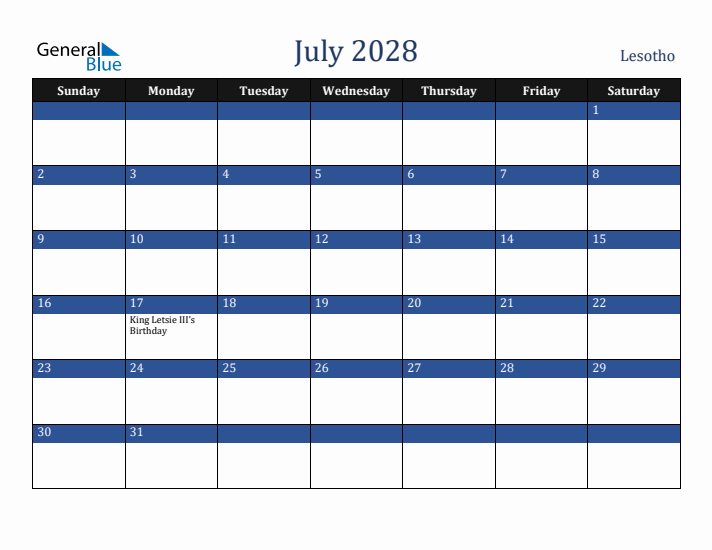 General Blue

July 2028

Lesotho

| Sunday | Monday | Tuesday | Wednesday | Thursday | Friday | Saturday |
|---|---|---|---|---|---|---|
| | | | | | | 1 |
| 2 | 3 | 4 | 5 | 6 | 7 | 8 |
| 9 | 10 | 11 | 12 | 13 | 14 | 15 |
| 16 | 17 King Letsie III's Birthday | 18 | 19 | 20 | 21 | 22 |
| 23 | 24 | 25 | 26 | 27 | 28 | 29 |
| 30 | 31 | | | | | |